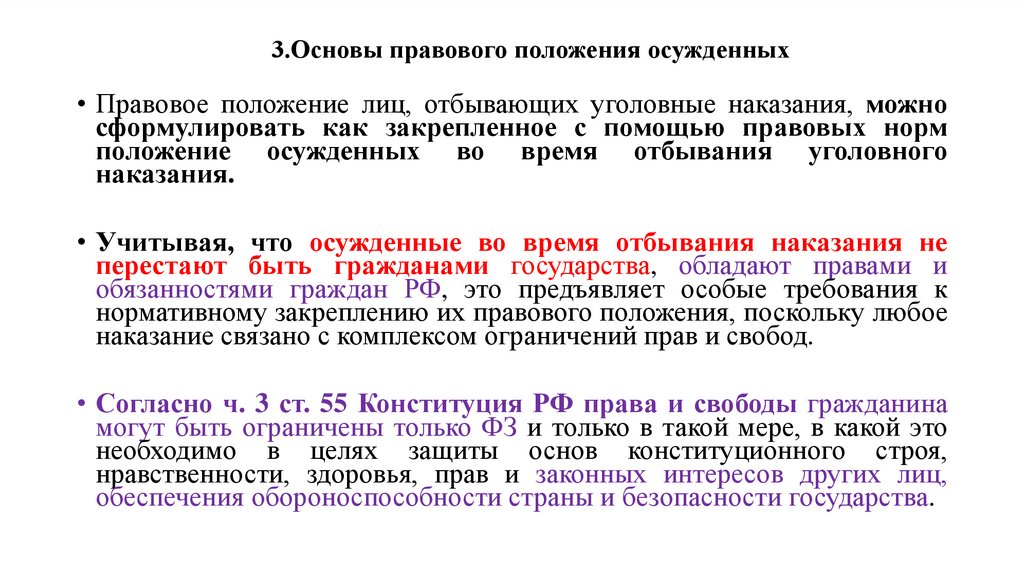 3.Основы правового положения осужденных

• Правовое положение лиц, отбывающих уголовные наказания, можно сформулировать как закрепленное с помощью правовых норм положение осужденных во время отбывания уголовного наказания.

• Учитывая, что осужденные во время отбывания наказания не перестают быть гражданами государства, обладают правами и обязанностями граждан РФ, это предъявляет особые требования к нормативному закреплению их правового положения, поскольку любое наказание связано с комплексом ограничений прав и свобод.

• Согласно ч. 3 ст. 55 Конституция РФ права и свободы гражданина могут быть ограничены только ФЗ и только в такой мере, в какой это необходимо в целях защиты основ конституционного строя, нравственности, здоровья, прав и законных интересов других лиц, обеспечения обороноспособности страны и безопасности государства.